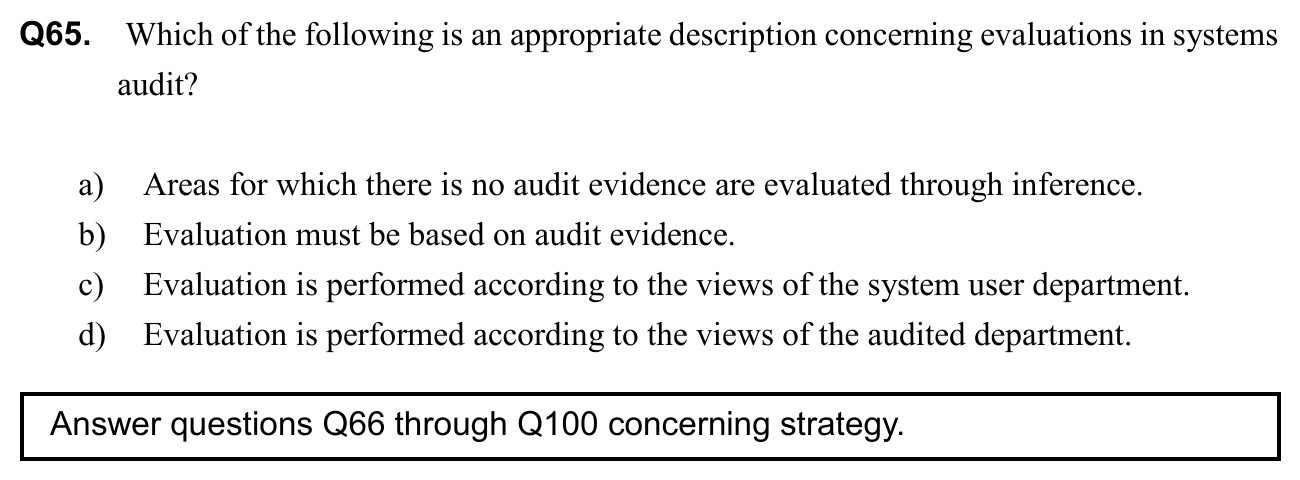 Q65. Which of the following is an appropriate description concerning evaluations in systems audit?

a) Areas for which there is no audit evidence are evaluated through inference.
b) Evaluation must be based on audit evidence.
c) Evaluation is performed according to the views of the system user department.
d) Evaluation is performed according to the views of the audited department.

Answer questions Q66 through Q100 concerning strategy.